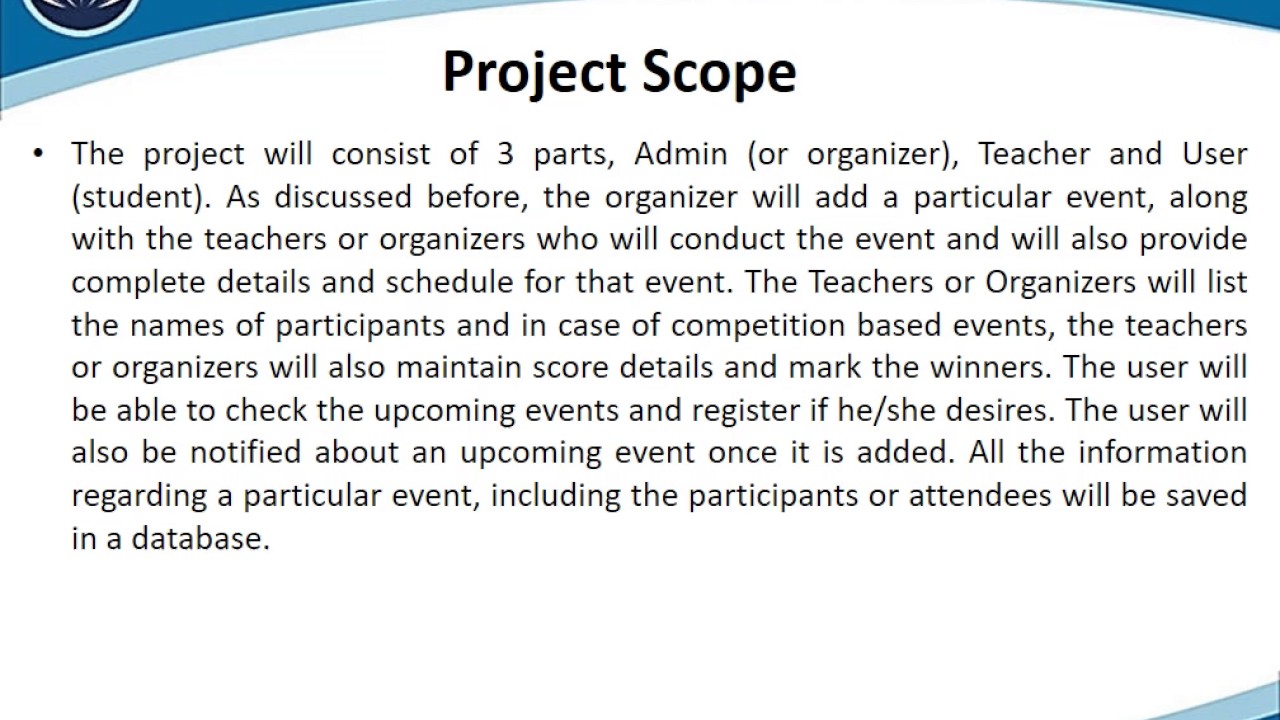 Project Scope

• The project will consist of 3 parts, Admin (or organizer), Teacher and User (student). As discussed before, the organizer will add a particular event, along with the teachers or organizers who will conduct the event and will also provide complete details and schedule for that event. The Teachers or Organizers will list the names of participants and in case of competition based events, the teachers or organizers will also maintain score details and mark the winners. The user will be able to check the upcoming events and register if he/she desires. The user will also be notified about an upcoming event once it is added. All the information regarding a particular event, including the participants or attendees will be saved in a database.